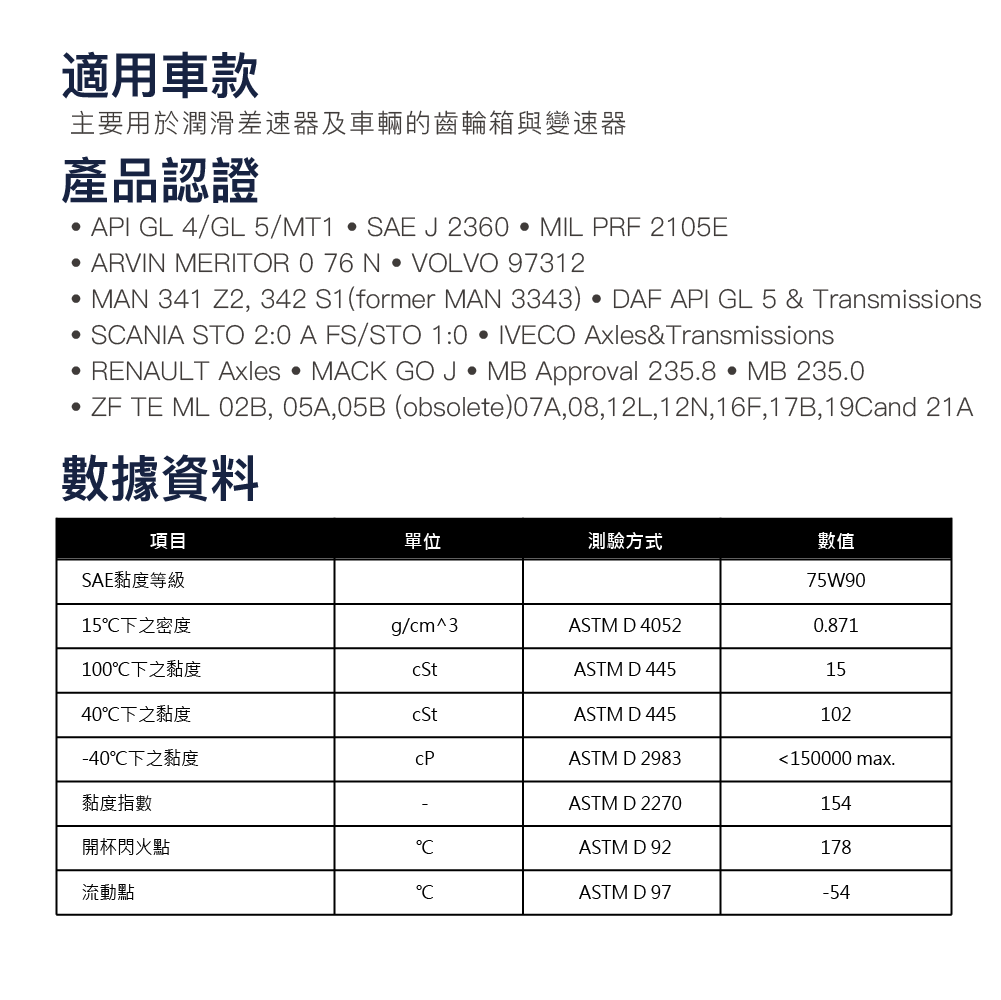 適用車款

主要用於潤滑差速器及車輛的齒輪箱與變速器

產品認證

• API GL 4/GL 5/MT1 • SAE J 2360 • MIL PRF 2105E
• ARVIN MERITOR 0 76 N • VOLVO 97312
• MAN 341 Z2, 342 S1(former MAN 3343) • DAF API GL 5 & Transmissions
• SCANIA STO 2:0 A FS/STO 1:0 • IVECO Axles&Transmissions
• RENAULT Axles • MACK GO J • MB Approval 235.8 • MB 235.0
• ZF TE ML 02B, 05A,05B (obsolete)07A,08,12L,12N,16F,17B,19Cand 21A

數據資料

| 項目 | 單位 | 測驗方式 | 數值 |
|---|---|---|---|
| SAE黏度等級 | | | 75W90 |
| 15℃下之密度 | g/cm^3 | ASTM D 4052 | 0.871 |
| 100℃下之黏度 | cSt | ASTM D 445 | 15 |
| 40℃下之黏度 | cSt | ASTM D 445 | 102 |
| -40℃下之黏度 | cP | ASTM D 2983 | <150000 max. |
| 黏度指數 | - | ASTM D 2270 | 154 |
| 開杯閃火點 | ℃ | ASTM D 92 | 178 |
| 流動點 | ℃ | ASTM D 97 | -54 |